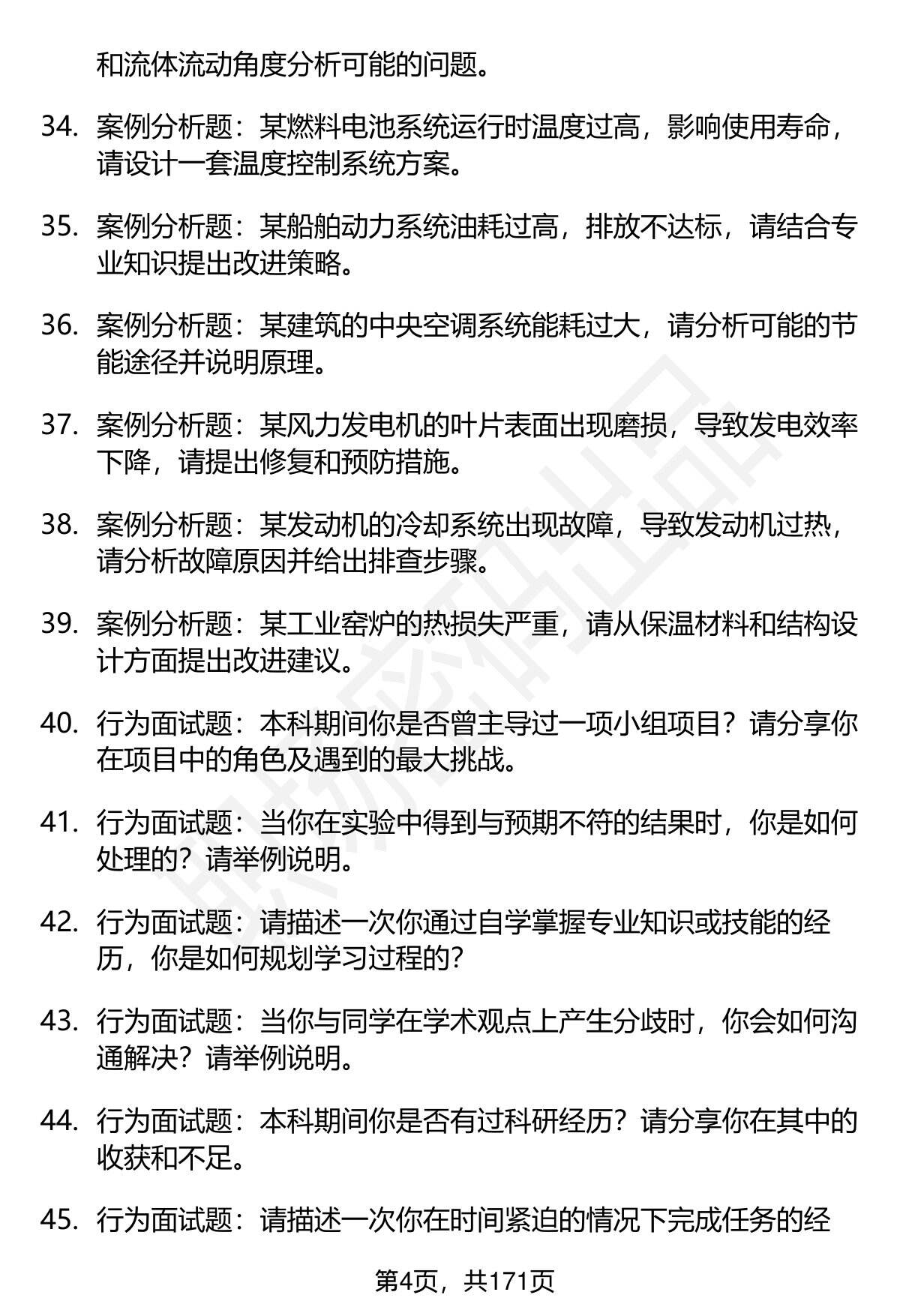 和流体流动角度分析可能的问题。

34. 案例分析题：某燃料电池系统运行时温度过高，影响使用寿命，请设计一套温度控制系统方案。

35. 案例分析题：某船舶动力系统油耗过高，排放不达标，请结合专业知识提出改进策略。

36. 案例分析题：某建筑的中央空调系统能耗过大，请分析可能的节能途径并说明原理。

37. 案例分析题：某风力发电机的叶片表面出现磨损，导致发电效率下降，请提出修复和预防措施。

38. 案例分析题：某发动机的冷却系统出现故障，导致发动机过热，请分析故障原因并给出排查步骤。

39. 案例分析题：某工业窑炉的热损失严重，请从保温材料和结构设计方面提出改进建议。

40. 行为面试题：本科期间你是否曾主导过一项小组项目？请分享你在项目中的角色及遇到的最大挑战。

41. 行为面试题：当你在实验中得到与预期不符的结果时，你是如何处理的？请举例说明。

42. 行为面试题：请描述一次你通过自学掌握专业知识或技能的经历，你是如何规划学习过程的？

43. 行为面试题：当你与同学在学术观点上产生分歧时，你会如何沟通解决？请举例说明。

44. 行为面试题：本科期间你是否有过科研经历？请分享你在其中的收获和不足。

45. 行为面试题：请描述一次你在时间紧迫的情况下完成任务的经

第4页，共171页